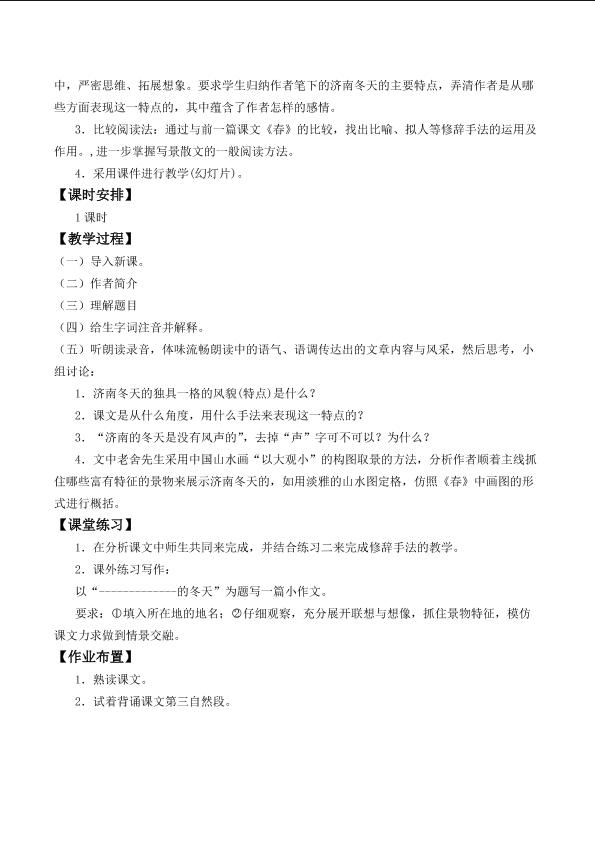 中，严密思维、拓展想象。要求学生归纳作者笔下的济南冬天的主要特点，弄清作者是从哪些方面表现这一特点的，其中蕴含了作者怎样的感情。

3．比较阅读法：通过与前一篇课文《春》的比较，找出比喻、拟人等修辞手法的运用及作用。，进一步掌握写景散文的一般阅读方法。

4．采用课件进行教学(幻灯片)。

【课时安排】

1课时

【教学过程】

（一）导入新课。

（二）作者简介

（三）理解题目

（四）给生字词注音并解释。

（五）听朗读录音，体味流畅朗读中的语气、语调传达出的文章内容与风采，然后思考，小组讨论：

1．济南冬天的独具一格的风貌(特点)是什么？

2．课文是从什么角度，用什么手法来表现这一特点的？

3．“济南的冬天是没有风声的”，去掉“声”字可不可以？为什么？

4．文中老舍先生采用中国山水画“以大观小”的构图取景的方法，分析作者顺着主线抓住哪些富有特征的景物来展示济南冬天的，如用淡雅的山水图定格，仿照《春》中画图的形式进行概括。

【课堂练习】

1．在分析课文中师生共同来完成，并结合练习二来完成修辞手法的教学。

2．课外练习写作：

以“-------------的冬天”为题写一篇小作文。

要求：①填入所在地的地名；②仔细观察，充分展开联想与想像，抓住景物特征，模仿课文力求做到情景交融。

【作业布置】

1．熟读课文。

2．试着背诵课文第三自然段。